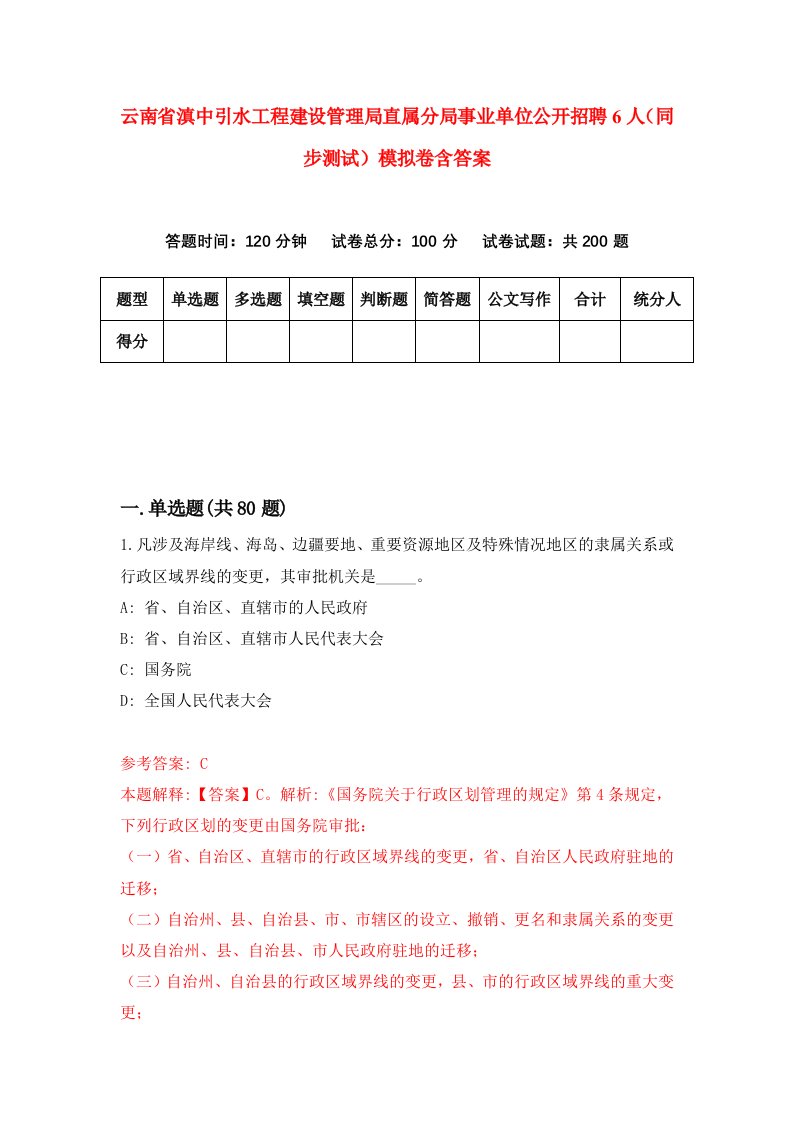 云南省滇中引水工程建设管理局直属分局事业单位公开招聘6人（同步测试）模拟卷含答案

答题时间：120分钟　试卷总分：100分　试卷试题：共200题

| 题型 | 单选题 | 多选题 | 填空题 | 判断题 | 简答题 | 公文写作 | 合计 | 统分人 |
|---|---|---|---|---|---|---|---|---|
| 得分 | | | | | | | | |

一.单选题(共80题)

1.凡涉及海岸线、海岛、边疆要地、重要资源地区及特殊情况地区的隶属关系或行政区域界线的变更，其审批机关是_____。
A: 省、自治区、直辖市的人民政府
B: 省、自治区、直辖市人民代表大会
C: 国务院
D: 全国人民代表大会

参考答案: C
本题解释:【答案】C。解析:《国务院关于行政区划管理的规定》第4条规定，下列行政区划的变更由国务院审批:
（一）省、自治区、直辖市的行政区域界线的变更，省、自治区人民政府驻地的迁移;
（二）自治州、县、自治县、市、市辖区的设立、撤销、更名和隶属关系的变更以及自治州、县、自治县、市人民政府驻地的迁移;
（三）自治州、自治县的行政区域界线的变更，县、市的行政区域界线的重大变更;